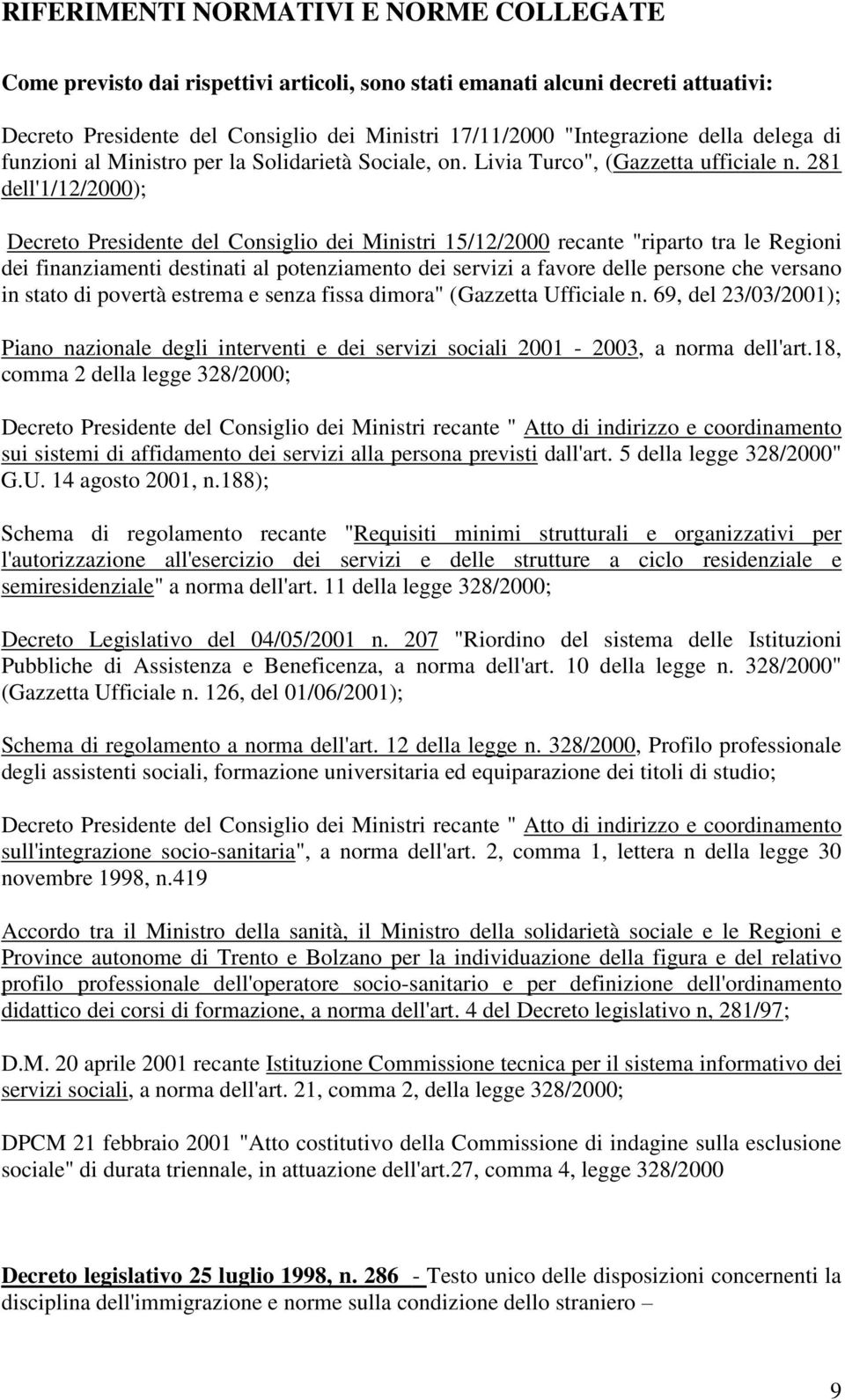 RIFERIMENTI NORMATIVI E NORME COLLEGATE

Come previsto dai rispettivi articoli, sono stati emanati alcuni decreti attuativi:

Decreto Presidente del Consiglio dei Ministri 17/11/2000 "Integrazione della delega di funzioni al Ministro per la Solidarietà Sociale, on. Livia Turco", (Gazzetta ufficiale n. 281 dell'1/12/2000);

Decreto Presidente del Consiglio dei Ministri 15/12/2000 recante "riparto tra le Regioni dei finanziamenti destinati al potenziamento dei servizi a favore delle persone che versano in stato di povertà estrema e senza fissa dimora" (Gazzetta Ufficiale n. 69, del 23/03/2001);

Piano nazionale degli interventi e dei servizi sociali 2001 - 2003, a norma dell'art.18, comma 2 della legge 328/2000;

Decreto Presidente del Consiglio dei Ministri recante " Atto di indirizzo e coordinamento sui sistemi di affidamento dei servizi alla persona previsti dall'art. 5 della legge 328/2000" G.U. 14 agosto 2001, n.188);

Schema di regolamento recante "Requisiti minimi strutturali e organizzativi per l'autorizzazione all'esercizio dei servizi e delle strutture a ciclo residenziale e semiresidenziale" a norma dell'art. 11 della legge 328/2000;

Decreto Legislativo del 04/05/2001 n. 207 "Riordino del sistema delle Istituzioni Pubbliche di Assistenza e Beneficenza, a norma dell'art. 10 della legge n. 328/2000" (Gazzetta Ufficiale n. 126, del 01/06/2001);

Schema di regolamento a norma dell'art. 12 della legge n. 328/2000, Profilo professionale degli assistenti sociali, formazione universitaria ed equiparazione dei titoli di studio;

Decreto Presidente del Consiglio dei Ministri recante " Atto di indirizzo e coordinamento sull'integrazione socio-sanitaria", a norma dell'art. 2, comma 1, lettera n della legge 30 novembre 1998, n.419

Accordo tra il Ministro della sanità, il Ministro della solidarietà sociale e le Regioni e Province autonome di Trento e Bolzano per la individuazione della figura e del relativo profilo professionale dell'operatore socio-sanitario e per definizione dell'ordinamento didattico dei corsi di formazione, a norma dell'art. 4 del Decreto legislativo n, 281/97;

D.M. 20 aprile 2001 recante Istituzione Commissione tecnica per il sistema informativo dei servizi sociali, a norma dell'art. 21, comma 2, della legge 328/2000;

DPCM 21 febbraio 2001 "Atto costitutivo della Commissione di indagine sulla esclusione sociale" di durata triennale, in attuazione dell'art.27, comma 4, legge 328/2000

Decreto legislativo 25 luglio 1998, n. 286 - Testo unico delle disposizioni concernenti la disciplina dell'immigrazione e norme sulla condizione dello straniero –

9